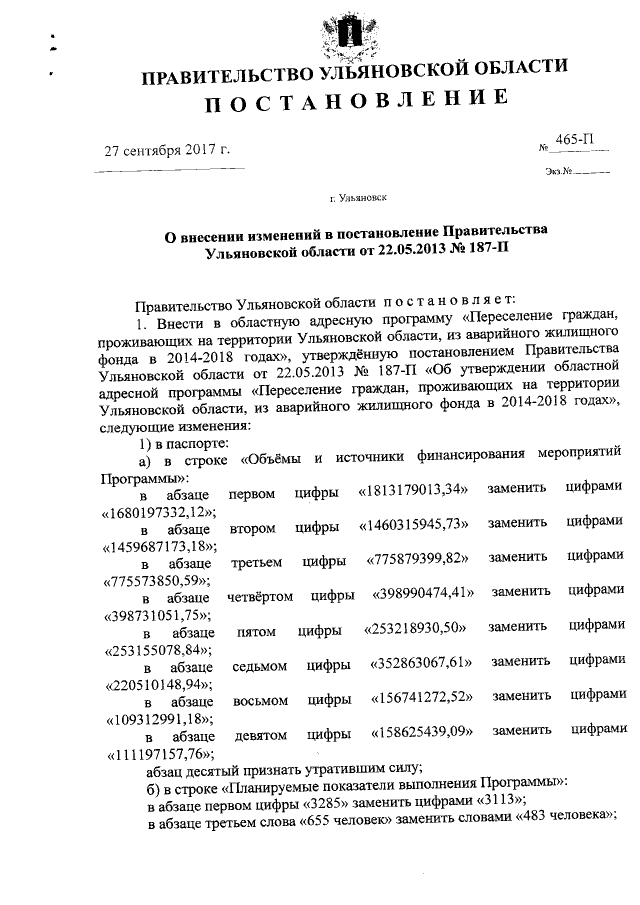 ПРАВИТЕЛЬСТВО УЛЬЯНОВСКОЙ ОБЛАСТИ
ПОСТАНОВЛЕНИЕ

27 сентября 2017 г.

№ 465-П

Экз.№

г. Ульяновск

О внесении изменений в постановление Правительства Ульяновской области от 22.05.2013 № 187-П

Правительство Ульяновской области постановляет:

1. Внести в областную адресную программу «Переселение граждан, проживающих на территории Ульяновской области, из аварийного жилищного фонда в 2014-2018 годах», утверждённую постановлением Правительства Ульяновской области от 22.05.2013 № 187-П «Об утверждении областной адресной программы «Переселение граждан, проживающих на территории Ульяновской области, из аварийного жилищного фонда в 2014-2018 годах», следующие изменения:

1) в паспорте:

а) в строке «Объёмы и источники финансирования мероприятий Программы»:

в абзаце первом цифры «1813179013,34» заменить цифрами «1680197332,12»;

в абзаце втором цифры «1460315945,73» заменить цифрами «1459687173,18»;

в абзаце третьем цифры «775879399,82» заменить цифрами «775573850,59»;

в абзаце четвёртом цифры «398990474,41» заменить цифрами «398731051,75»;

в абзаце пятом цифры «253218930,50» заменить цифрами «253155078,84»;

в абзаце седьмом цифры «352863067,61» заменить цифрами «220510148,94»;

в абзаце восьмом цифры «156741272,52» заменить цифрами «109312991,18»;

в абзаце девятом цифры «158625439,09» заменить цифрами «111197157,76»;

абзац десятый признать утратившим силу;

б) в строке «Планируемые показатели выполнения Программы»:

в абзаце первом цифры «3285» заменить цифрами «3113»;

в абзаце третьем слова «655 человек» заменить словами «483 человека»;